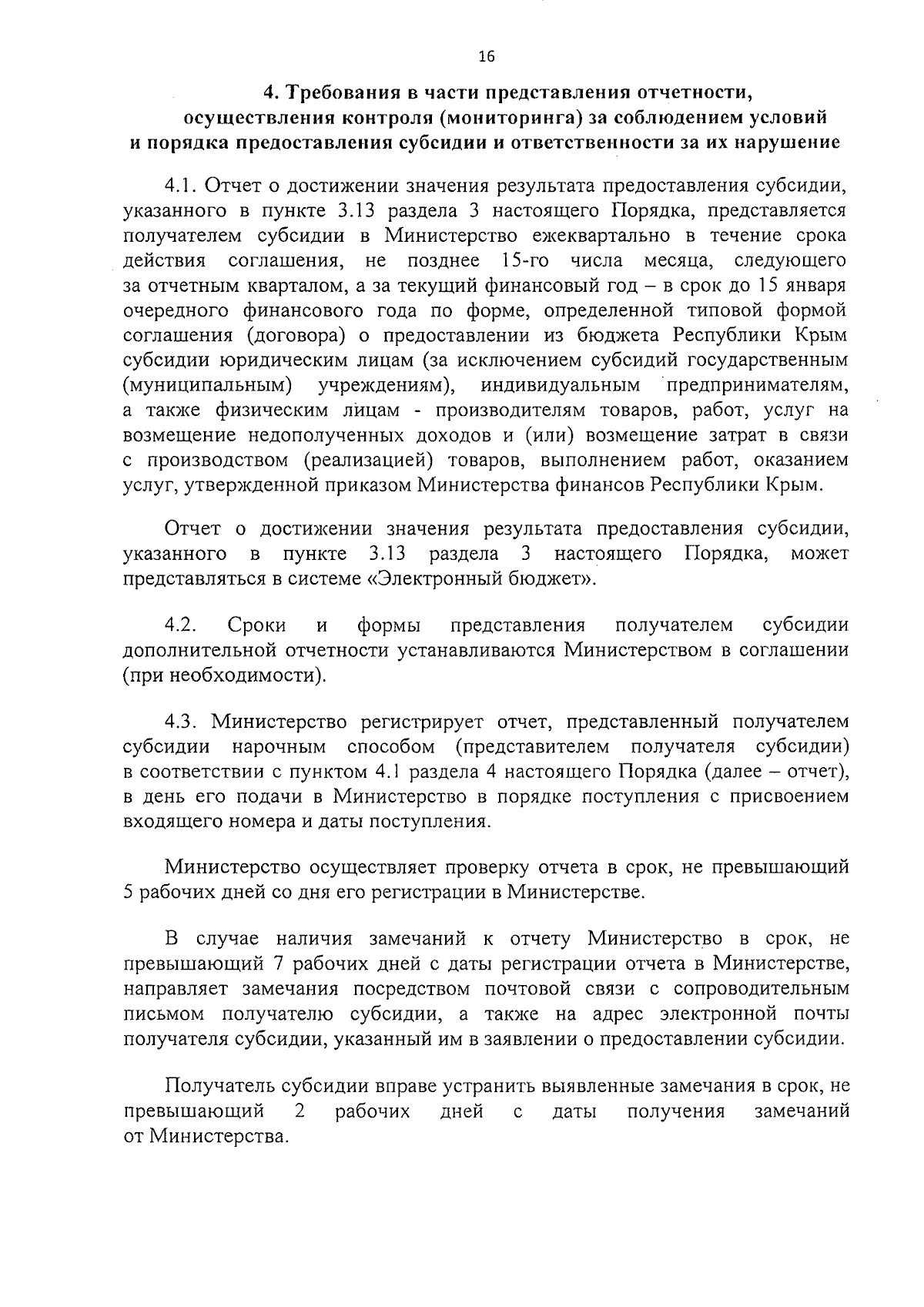 16

4. Требования в части представления отчетности, осуществления контроля (мониторинга) за соблюдением условий и порядка предоставления субсидии и ответственности за их нарушение

4.1. Отчет о достижении значения результата предоставления субсидии, указанного в пункте 3.13 раздела 3 настоящего Порядка, представляется получателем субсидии в Министерство ежеквартально в течение срока действия соглашения, не позднее 15-го числа месяца, следующего за отчетным кварталом, а за текущий финансовый год – в срок до 15 января очередного финансового года по форме, определенной типовой формой соглашения (договора) о предоставлении из бюджета Республики Крым субсидии юридическим лицам (за исключением субсидий государственным (муниципальным) учреждениям), индивидуальным предпринимателям, а также физическим лицам - производителям товаров, работ, услуг на возмещение недополученных доходов и (или) возмещение затрат в связи с производством (реализацией) товаров, выполнением работ, оказанием услуг, утвержденной приказом Министерства финансов Республики Крым.

Отчет о достижении значения результата предоставления субсидии, указанного в пункте 3.13 раздела 3 настоящего Порядка, может представляться в системе «Электронный бюджет».

4.2. Сроки и формы представления получателем субсидии дополнительной отчетности устанавливаются Министерством в соглашении (при необходимости).

4.3. Министерство регистрирует отчет, представленный получателем субсидии нарочным способом (представителем получателя субсидии) в соответствии с пунктом 4.1 раздела 4 настоящего Порядка (далее – отчет), в день его подачи в Министерство в порядке поступления с присвоением входящего номера и даты поступления.

Министерство осуществляет проверку отчета в срок, не превышающий 5 рабочих дней со дня его регистрации в Министерстве.

В случае наличия замечаний к отчету Министерство в срок, не превышающий 7 рабочих дней с даты регистрации отчета в Министерстве, направляет замечания посредством почтовой связи с сопроводительным письмом получателю субсидии, а также на адрес электронной почты получателя субсидии, указанный им в заявлении о предоставлении субсидии.

Получатель субсидии вправе устранить выявленные замечания в срок, не превышающий 2 рабочих дней с даты получения замечаний от Министерства.